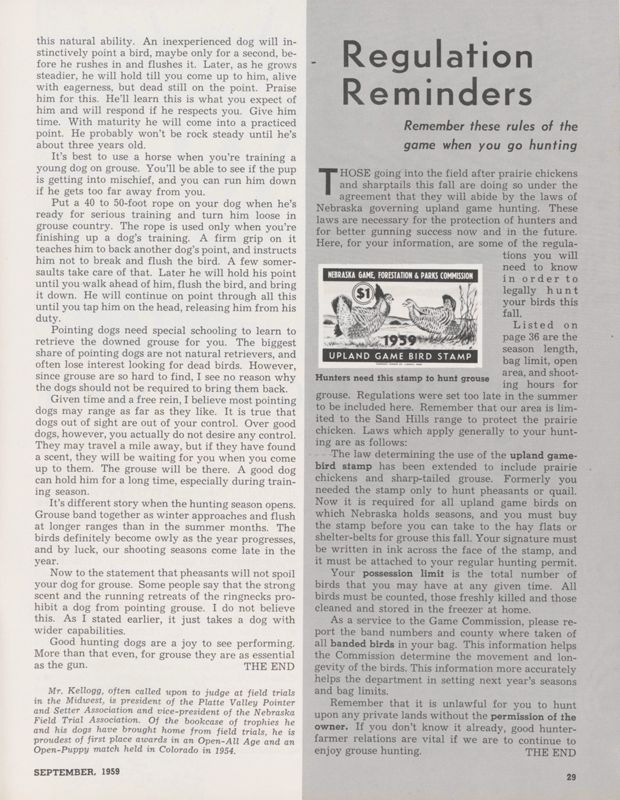 this natural ability. An inexperienced dog will instinctively point a bird, maybe only for a second, before he rushes in and flushes it. Later, as he grows steadier, he will hold till you come up to him, alive with eagerness, but dead still on the point. Praise him for this. He'll learn this is what you expect of him and will respond if he respects you. Give him time. With maturity he will come into a practiced point. He probably won't be rock steady until he's about three years old.

It's best to use a horse when you're training a young dog on grouse. You'll be able to see if the pup is getting into mischief, and you can run him down if he gets too far away from you.

Put a 40 to 50-foot rope on your dog when he's ready for serious training and turn him loose in grouse country. The rope is used only when you're finishing up a dog's training. A firm grip on it teaches him to back another dog's point, and instructs him not to break and flush the bird. A few somersaults take care of that. Later he will hold his point until you walk ahead of him, flush the bird, and bring it down. He will continue on point through all this until you tap him on the head, releasing him from his duty.

Pointing dogs need special schooling to learn to retrieve the downed grouse for you. The biggest share of pointing dogs are not natural retrievers, and often lose interest looking for dead birds. However, since grouse are so hard to find, I see no reason why the dogs should not be required to bring them back.

Given time and a free rein, I believe most pointing dogs may range as far as they like. It is true that dogs out of sight are out of your control. Over good dogs, however, you actually do not desire any control. They may travel a mile away, but if they have found a scent, they will be waiting for you when you come up to them. The grouse will be there. A good dog can hold him for a long time, especially during training season.

It's different story when the hunting season opens. Grouse band together as winter approaches and flush at longer ranges than in the summer months. The birds definitely become owly as the year progresses, and by luck, our shooting seasons come late in the year.

Now to the statement that pheasants will not spoil your dog for grouse. Some people say that the strong scent and the running retreats of the ringnecks prohibit a dog from pointing grouse. I do not believe this. As I stated earlier, it just takes a dog with wider capabilities.

Good hunting dogs are a joy to see performing. More than that even, for grouse they are as essential as the gun. THE END

Mr. Kellogg, often called upon to judge at field trials in the Midwest, is president of the Platte Valley Pointer and Setter Association and vice-president of the Nebraska Field Trial Association. Of the bookcase of trophies he and his dogs have brought home from field trials, he is proudest of first place awards in an Open-All Age and an Open-Puppy match held in Colorado in 1954.

SEPTEMBER, 1959

Regulation Reminders

Remember these rules of the game when you go hunting

THOSE going into the field after prairie chickens and sharptails this fall are doing so under the agreement that they will abide by the laws of Nebraska governing upland game hunting. These laws are necessary for the protection of hunters and for better gunning success now and in the future. Here, for your information, are some of the regulations you will need to know in order to legally hunt your birds this fall.

NEBRASKA GAME, FORESTATION & PARKS COMMISSION
$1
1959
UPLAND GAME BIRD STAMP
Hunters need this stamp to hunt grouse

Listed on page 36 are the season length, bag limit, open area, and shooting hours for grouse. Regulations were set too late in the summer to be included here. Remember that our area is limited to the Sand Hills range to protect the prairie chicken. Laws which apply generally to your hunting are as follows:

The law determining the use of the upland game-bird stamp has been extended to include prairie chickens and sharp-tailed grouse. Formerly you needed the stamp only to hunt pheasants or quail. Now it is required for all upland game birds on which Nebraska holds seasons, and you must buy the stamp before you can take to the hay flats or shelter-belts for grouse this fall. Your signature must be written in ink across the face of the stamp, and it must be attached to your regular hunting permit.

Your possession limit is the total number of birds that you may have at any given time. All birds must be counted, those freshly killed and those cleaned and stored in the freezer at home.

As a service to the Game Commission, please report the band numbers and county where taken of all banded birds in your bag. This information helps the Commission determine the movement and longevity of the birds. This information more accurately helps the department in setting next year's seasons and bag limits.

Remember that it is unlawful for you to hunt upon any private lands without the permission of the owner. If you don't know it already, good hunter-farmer relations are vital if we are to continue to enjoy grouse hunting. THE END

29